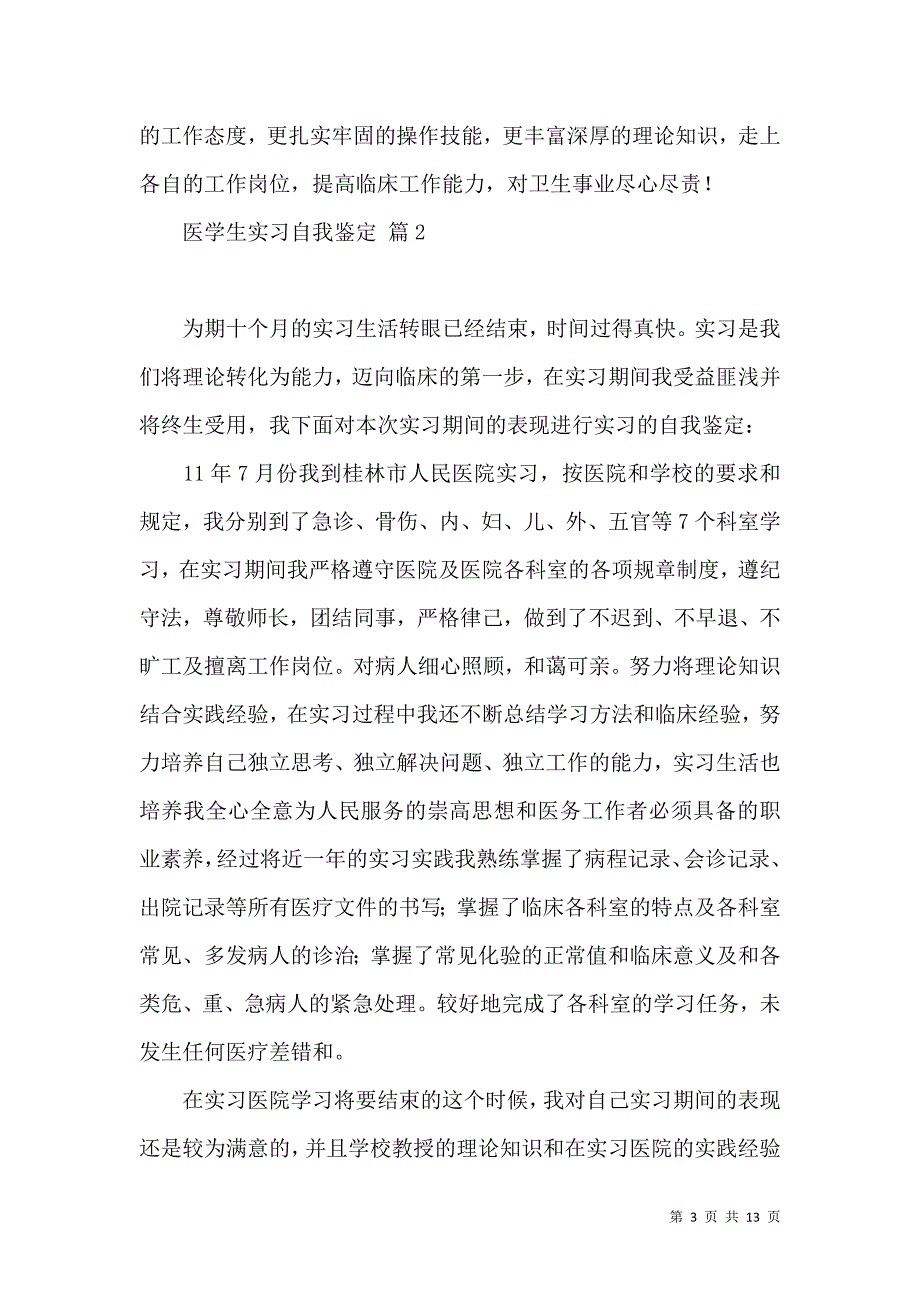 的工作态度，更扎实牢固的操作技能，更丰富深厚的理论知识，走上各自的工作岗位，提高临床工作能力，对卫生事业尽心尽责！

医学生实习自我鉴定 篇2

为期十个月的实习生活转眼已经结束，时间过得真快。实习是我们将理论转化为能力，迈向临床的第一步，在实习期间我受益匪浅并将终生受用，我下面对本次实习期间的表现进行实习的自我鉴定：

11年7月份我到桂林市人民医院实习，按医院和学校的要求和规定，我分别到了急诊、骨伤、内、妇、儿、外、五官等7个科室学习，在实习期间我严格遵守医院及医院各科室的各项规章制度，遵纪守法，尊敬师长，团结同事，严格律己，做到了不迟到、不早退、不旷工及擅离工作岗位。对病人细心照顾，和蔼可亲。努力将理论知识结合实践经验，在实习过程中我还不断总结学习方法和临床经验，努力培养自己独立思考、独立解决问题、独立工作的能力，实习生活也培养我全心全意为人民服务的崇高思想和医务工作者必须具备的职业素养，经过将近一年的实习实践我熟练掌握了病程记录、会诊记录、出院记录等所有医疗文件的书写；掌握了临床各科室的特点及各科室常见、多发病人的诊治；掌握了常见化验的正常值和临床意义及和各类危、重、急病人的紧急处理。较好地完成了各科室的学习任务，未发生任何医疗差错和。

在实习医院学习将要结束的这个时候，我对自己实习期间的表现还是较为满意的，并且学校教授的理论知识和在实习医院的实践经验

第 3 页 共 13 页